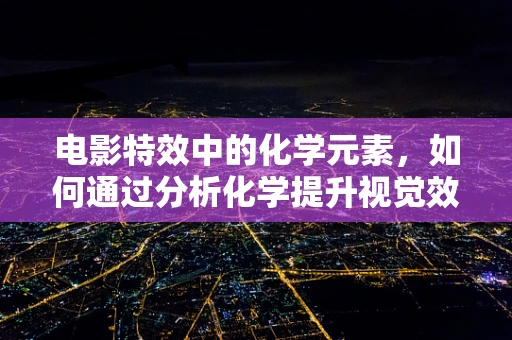 电影特效中的化学元素，如何通过分析化学提升视觉效